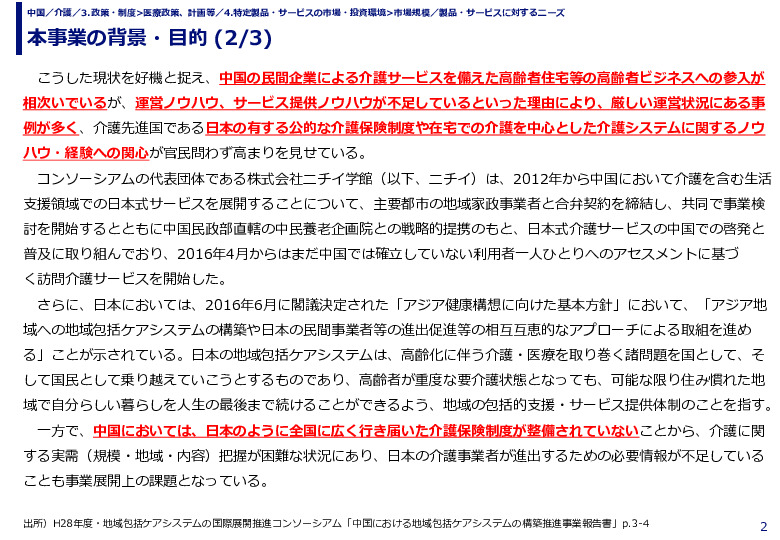 中国／介護／3.政策・制度>医療政策、計画等／4.特定製品・サービスの市場・投資環境>市場規模／製品・サービスに対するニーズ

本事業の背景・目的 (2/3)

こうした現状を好機と捉え、中国の民間企業による介護サービスを備えた高齢者住宅等の高齢者ビジネスへの参入が相次いでいるが、運営ノウハウ、サービス提供ノウハウが不足しているといった理由により、厳しい運営状況にある事例が多く、介護先進国である日本の有する公的な介護保険制度や在宅での介護を中心とした介護システムに関するノウハウ・経験への関心が官民問わず高まりを見せている。

コンソーシアムの代表団体である株式会社ニチイ学館（以下、ニチイ）は、2012年から中国において介護を含む生活支援領域での日本式サービスを展開することについて、主要都市の地域家政事業者と合弁契約を締結し、共同で事業検討を開始するとともに中国民政部直轄の中民養老企画院との戦略的提携のもと、日本式介護サービスの中国での啓発と普及に取り組んでおり、2016年4月からはまだ中国では確立していない利用者一人ひとりへのアセスメントに基づく訪問介護サービスを開始した。

さらに、日本においては、2016年6月に閣議決定された「アジア健康構想に向けた基本方針」において、「アジア地域への地域包括ケアシステムの構築や日本の民間事業者等の進出促進等の相互互恵的なアプローチによる取組を進める」ことが示されている。日本の地域包括ケアシステムは、高齢化に伴う介護・医療を取り巻く諸問題を国として、そして国民として乗り越えていこうとするものであり、高齢者が重度な要介護状態となっても、可能な限り住み慣れた地域で自分らしい暮らしを人生の最後まで続けることができるよう、地域の包括的支援・サービス提供体制のことを指す。

一方で、中国においては、日本のように全国に広く行き届いた介護保険制度が整備されていないことから、介護に関する実需（規模・地域・内容）把握が困難な状況にあり、日本の介護事業者が進出するための必要情報が不足していることも事業展開上の課題となっている。

出所）H28年度・地域包括ケアシステムの国際展開推進コンソーシアム「中国における地域包括ケアシステムの構築推進事業報告書」p.3-4

2